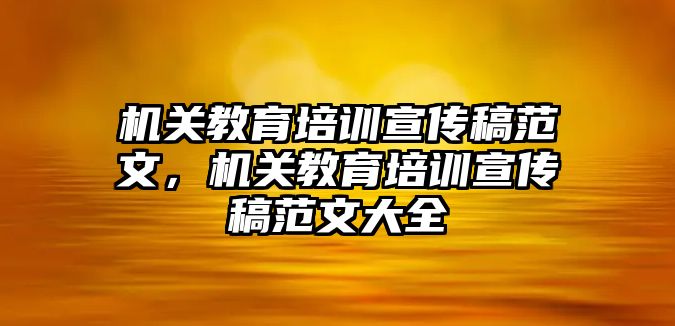 机关教育培训宣传稿范文，机关教育培训宣传稿范文大全